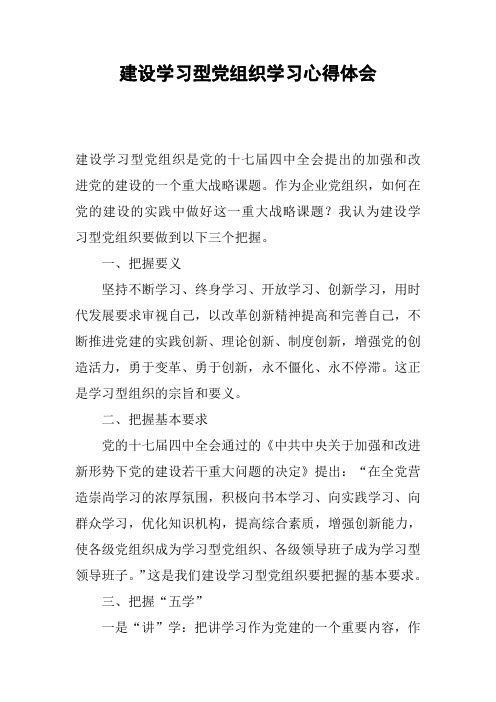 建设学习型党组织学习心得体会

建设学习型党组织是党的十七届四中全会提出的加强和改进党的建设的一个重大战略课题。作为企业党组织，如何在党的建设的实践中做好这一重大战略课题？我认为建设学习型党组织要做到以下三个把握。

一、把握要义

坚持不断学习、终身学习、开放学习、创新学习，用时代发展要求审视自己，以改革创新精神提高和完善自己，不断推进党建的实践创新、理论创新、制度创新，增强党的创造活力，勇于变革、勇于创新，永不僵化、永不停滞。这正是学习型组织的宗旨和要义。

二、把握基本要求

党的十七届四中全会通过的《中共中央关于加强和改进新形势下党的建设若干重大问题的决定》提出：“在全党营造崇尚学习的浓厚氛围，积极向书本学习、向实践学习、向群众学习，优化知识机构，提高综合素质，增强创新能力，使各级党组织成为学习型党组织、各级领导班子成为学习型领导班子。”这是我们建设学习型党组织要把握的基本要求。

三、把握“五学”

一是“讲”学：把讲学习作为党建的一个重要内容，作